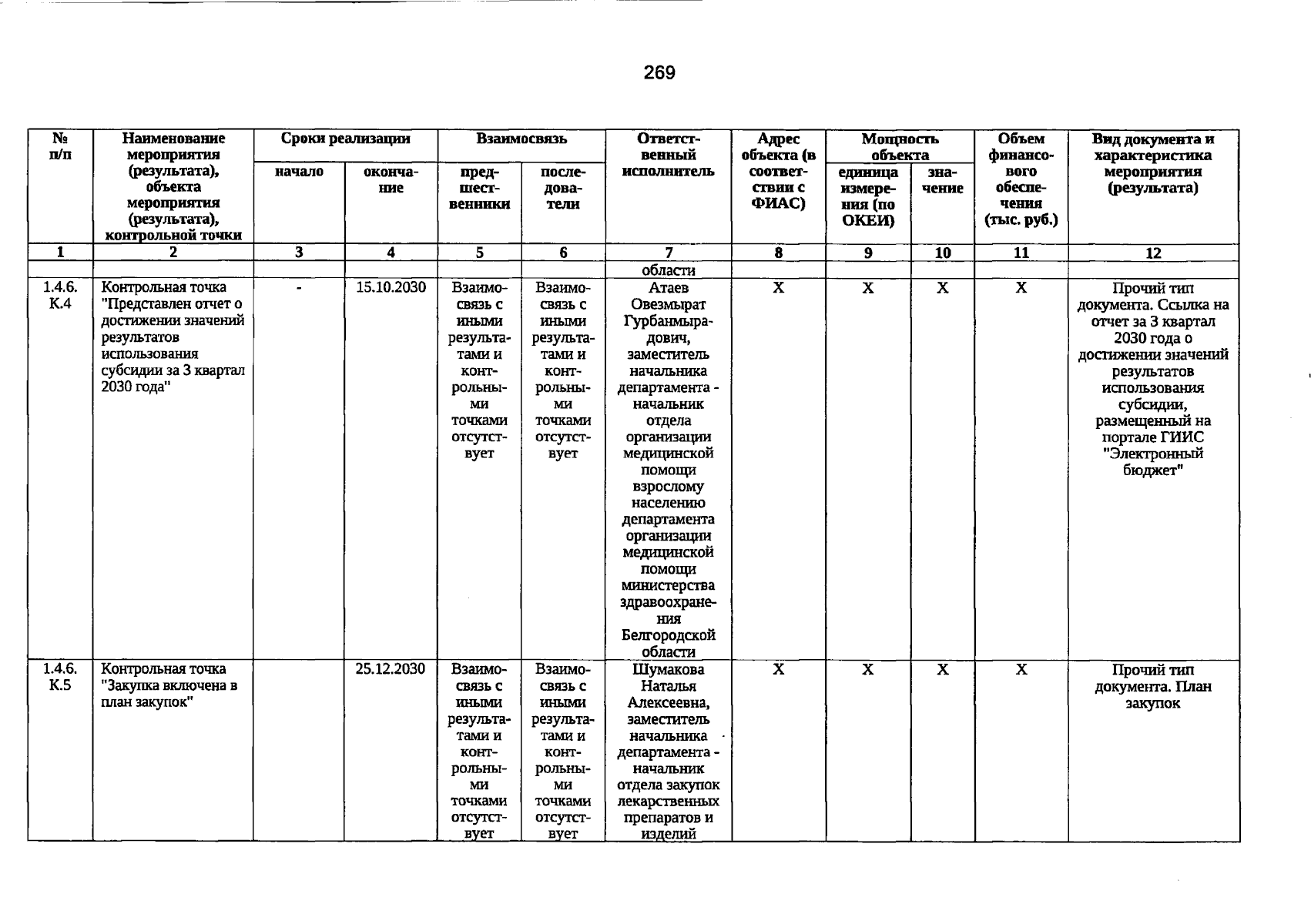 269

| № п/п | Наименование мероприятия (результата), объекта мероприятия (результата), контрольной точки | Сроки реализации | | Взаимосвязь | | Ответственный исполнитель | Адрес объекта (в соответствии с ФИАС) | Мощность объекта | | Объем финансового обеспечения (тыс. руб.) | Вид документа и характеристика мероприятия (результата) |
|---|---|---|---|---|---|---|---|---|---|---|---|
| | | начало | окончание | предшественники | последователи | | | единица измерения (по ОКЕИ) | значение | | |
| 1 | 2 | 3 | 4 | 5 | 6 | 7 | 8 | 9 | 10 | 11 | 12 |
| | | | | | | области | | | | | |
| 1.4.6. К.4 | Контрольная точка "Представлен отчет о достижении значений результатов использования субсидии за 3 квартал 2030 года" | - | 15.10.2030 | Взаимосвязь с иными результатами и контрольными точками отсутствует | Взаимосвязь с иными результатами и контрольными точками отсутствует | Атаев Овезмырат Гурбанмырадович, заместитель начальника департамента - начальник отдела организации медицинской помощи взрослому населению департамента организации медицинской помощи министерства здравоохранения Белгородской области | X | X | X | X | Прочий тип документа. Ссылка на отчет за 3 квартал 2030 года о достижении значений результатов использования субсидии, размещенный на портале ГИИС "Электронный бюджет" |
| 1.4.6. К.5 | Контрольная точка "Закупка включена в план закупок" | | 25.12.2030 | Взаимосвязь с иными результатами и контрольными точками отсутствует | Взаимосвязь с иными результатами и контрольными точками отсутствует | Шумакова Наталья Алексеевна, заместитель начальника департамента - начальник отдела закупок лекарственных препаратов и изделий | X | X | X | X | Прочий тип документа. План закупок |